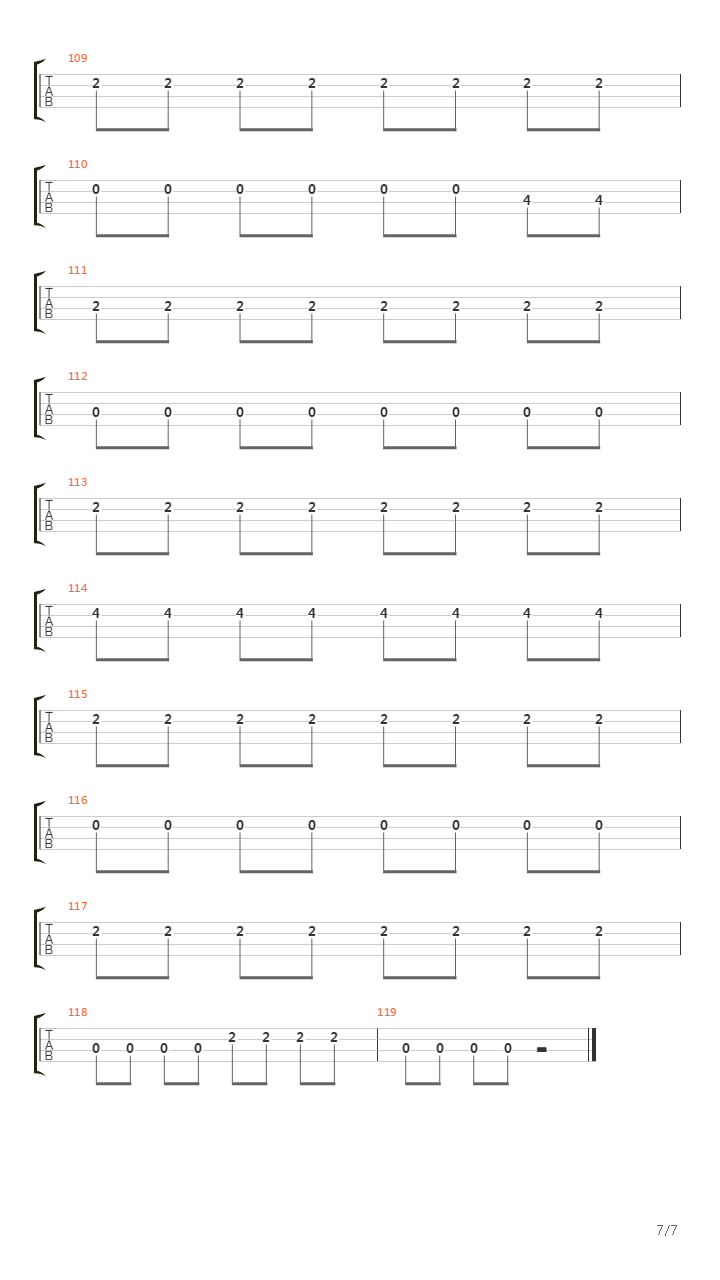 109
T
A
B
2 2 2 2 2 2 2 2

110
T
A
B
0 0 0 0 0 0 4 4

111
T
A
B
2 2 2 2 2 2 2 2

112
T
A
B
0 0 0 0 0 0 0 0

113
T
A
B
2 2 2 2 2 2 2 2

114
T
A
B
4 4 4 4 4 4 4 4

115
T
A
B
2 2 2 2 2 2 2 2

116
T
A
B
0 0 0 0 0 0 0 0

117
T
A
B
2 2 2 2 2 2 2 2

118
T
A
B
0 0 0 0 2 2 2 2

119
0 0 0 0

7/7